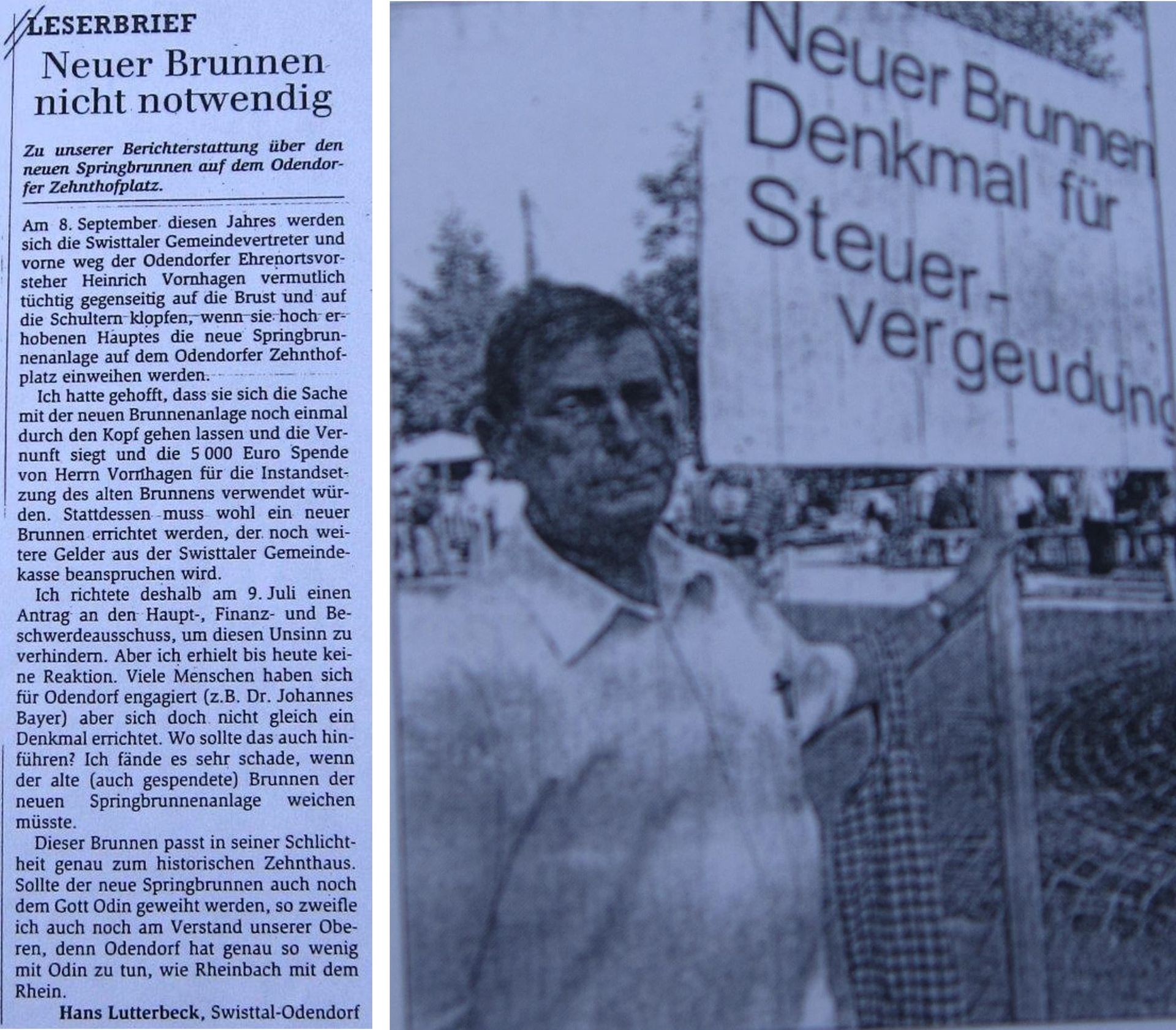 LESERBRIEF

Neuer Brunnen nicht notwendig

Zu unserer Berichterstattung über den neuen Springbrunnen auf dem Odendorfer Zehnthofplatz.

Am 8. September diesen Jahres werden sich die Swisttaler Gemeindevertreter und vorne weg der Odendorfer Ehrenortsvorsteher Heinrich Vornhagen vermutlich tüchtig gegenseitig auf die Brust und auf die Schultern klopfen, wenn sie hoch erhobenen Hauptes die neue Springbrunnenanlage auf dem Odendorfer Zehnthofplatz einweihen werden.

Ich hatte gehofft, dass sie sich die Sache mit der neuen Brunnenanlage noch einmal durch den Kopf gehen lassen und die Vernunft siegt und die 5 000 Euro Spende von Herrn Vornhagen für die Instandsetzung des alten Brunnens verwendet würden. Stattdessen muss wohl ein neuer Brunnen errichtet werden, der noch weitere Gelder aus der Swisttaler Gemeindekasse beanspruchen wird.

Ich richtete deshalb am 9. Juli einen Antrag an den Haupt-, Finanz- und Beschwerdeausschuss, um diesen Unsinn zu verhindern. Aber ich erhielt bis heute keine Reaktion. Viele Menschen haben sich für Odendorf engagiert (z.B. Dr. Johannes Bayer) aber sich doch nicht gleich ein Denkmal errichtet. Wo sollte das auch hinführen? Ich fände es sehr schade, wenn der alte (auch gespendete) Brunnen der neuen Springbrunnenanlage weichen müsste.

Dieser Brunnen passt in seiner Schlichtheit genau zum historischen Zehnthaus. Sollte der neue Springbrunnen auch noch dem Gott Odin geweiht werden, so zweifle ich auch noch am Verstand unserer Oberen, denn Odendorf hat genau so wenig mit Odin zu tun, wie Rheinbach mit dem Rhein.

Hans Lutterbeck, Swisttal-Odendorf

Neuer Brunnen Denkmal für Steuer-vergeudung